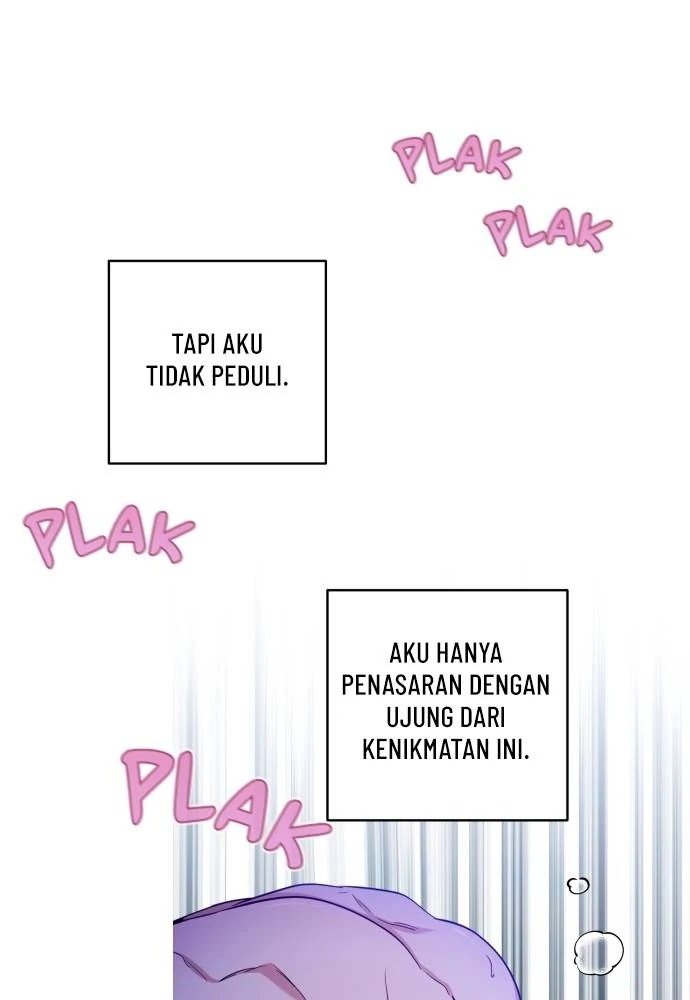 PLAK

PLAK

TAPI AKU TIDAK PEDULI.

PLAK

AKU HANYA PENASARAN DENGAN UJUNG DARI KENIKMATAN INI.

PLAK